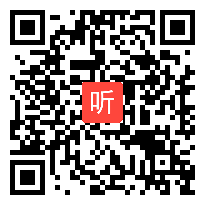 听